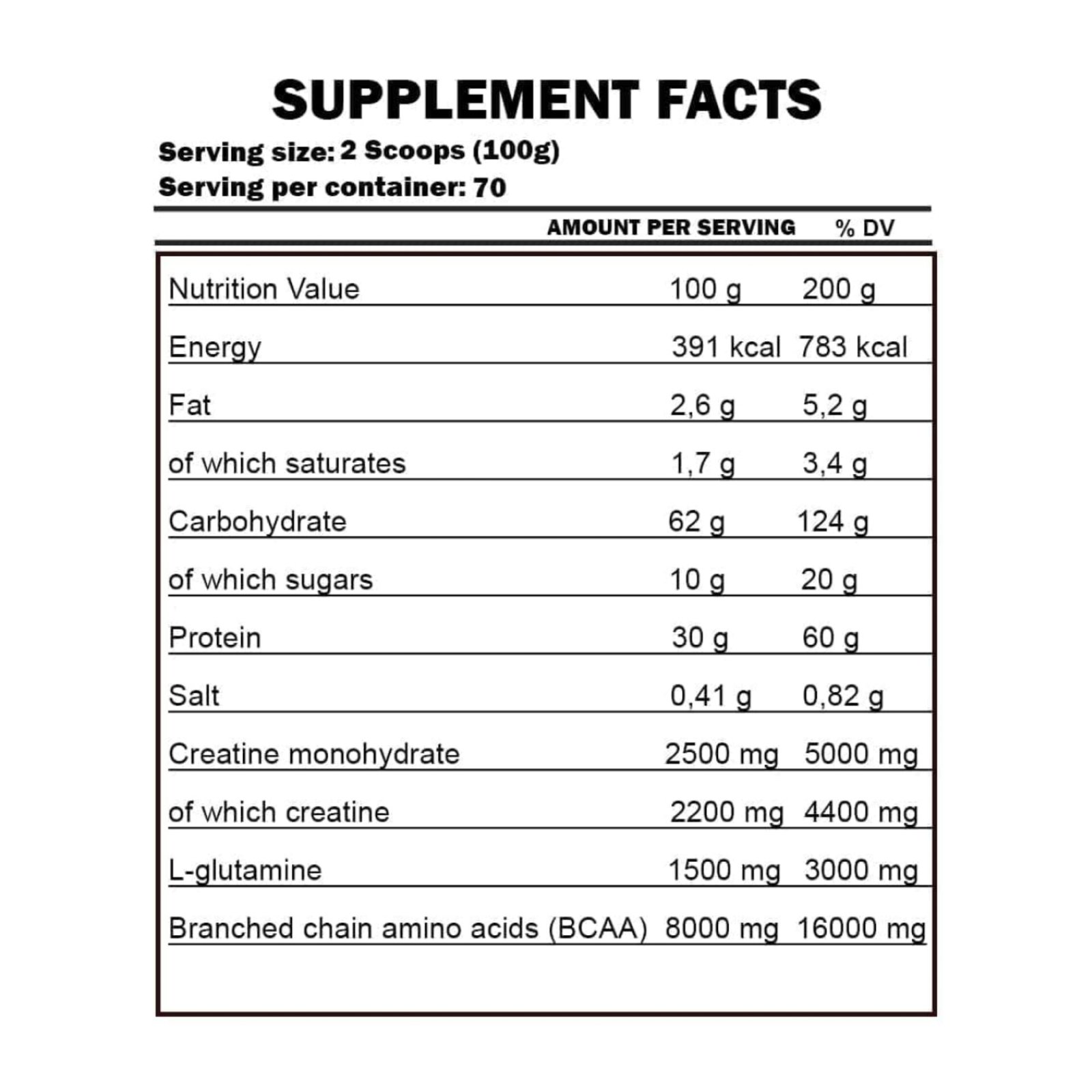 SUPPLEMENT FACTS

Serving size: 2 Scoops (100g)
Serving per container: 70

AMOUNT PER SERVING % DV

| Nutrition Value | 100 g | 200 g |
|---|---|---|
| Energy | 391 kcal | 783 kcal |
| Fat | 2,6 g | 5,2 g |
| of which saturates | 1,7 g | 3,4 g |
| Carbohydrate | 62 g | 124 g |
| of which sugars | 10 g | 20 g |
| Protein | 30 g | 60 g |
| Salt | 0,41 g | 0,82 g |
| Creatine monohydrate | 2500 mg | 5000 mg |
| of which creatine | 2200 mg | 4400 mg |
| L-glutamine | 1500 mg | 3000 mg |
| Branched chain amino acids (BCAA) | 8000 mg | 16000 mg |